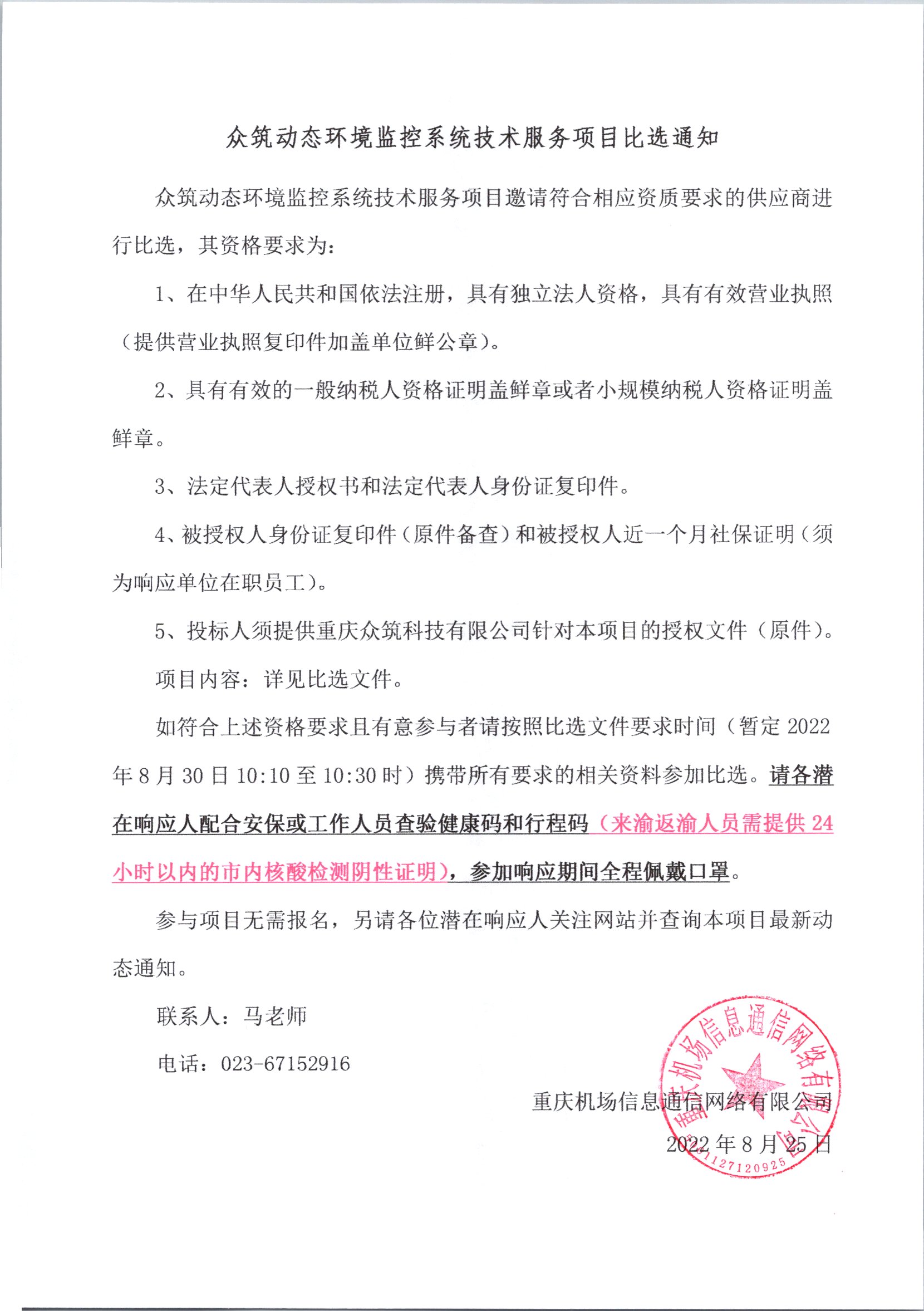 众筑动态环境监控系统技术服务项目比选通知

众筑动态环境监控系统技术服务项目邀请符合相应资质要求的供应商进行比选，其资格要求为：

1、在中华人民共和国依法注册，具有独立法人资格，具有有效营业执照（提供营业执照复印件加盖单位鲜公章）。

2、具有有效的一般纳税人资格证明盖鲜章或者小规模纳税人资格证明盖鲜章。

3、法定代表人授权书和法定代表人身份证复印件。

4、被授权人身份证复印件（原件备查）和被授权人近一个月社保证明（须为响应单位在职员工）。

5、投标人须提供重庆众筑科技有限公司针对本项目的授权文件（原件）。

项目内容：详见比选文件。

如符合上述资格要求且有意参与者请按照比选文件要求时间（暂定 2022 年 8 月 30 日 10:10 至 10:30 时）携带所有要求的相关资料参加比选。请各潜在响应人配合安保或工作人员查验健康码和行程码（来渝返渝人员需提供 24 小时以内的市内核酸检测阴性证明），参加响应期间全程佩戴口罩。

参与项目无需报名，另请各位潜在响应人关注网站并查询本项目最新动态通知。

联系人：马老师

电话：023-67152916

重庆机场信息通信网络有限公司

2022 年 8 月 25 日

重庆机场信息通信网络有限公司
1127120925